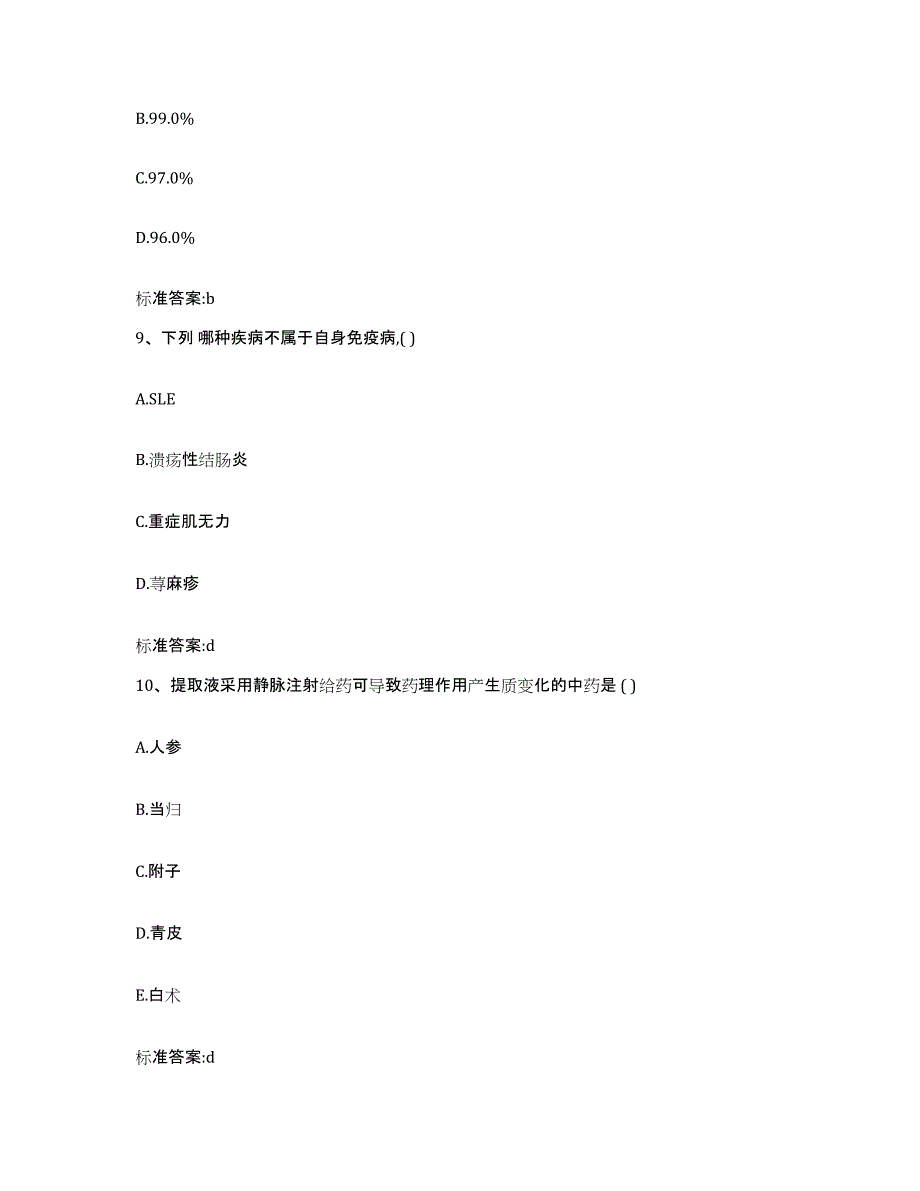 B.99.0%

C.97.0%

D.96.0%

标准答案:b

9、下列 哪种疾病不属于自身免疫病,( )

A.SLE

B.溃疡性结肠炎

C.重症肌无力

D.荨麻疹

标准答案:d

10、提取液采用静脉注射给药可导致药理作用产生质变化的中药是 ( )

A.人参

B.当归

C.附子

D.青皮

E.白术

标准答案:d